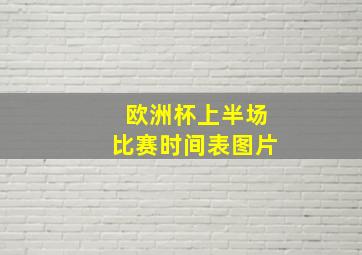 欧洲杯上半场
比赛时间表图片